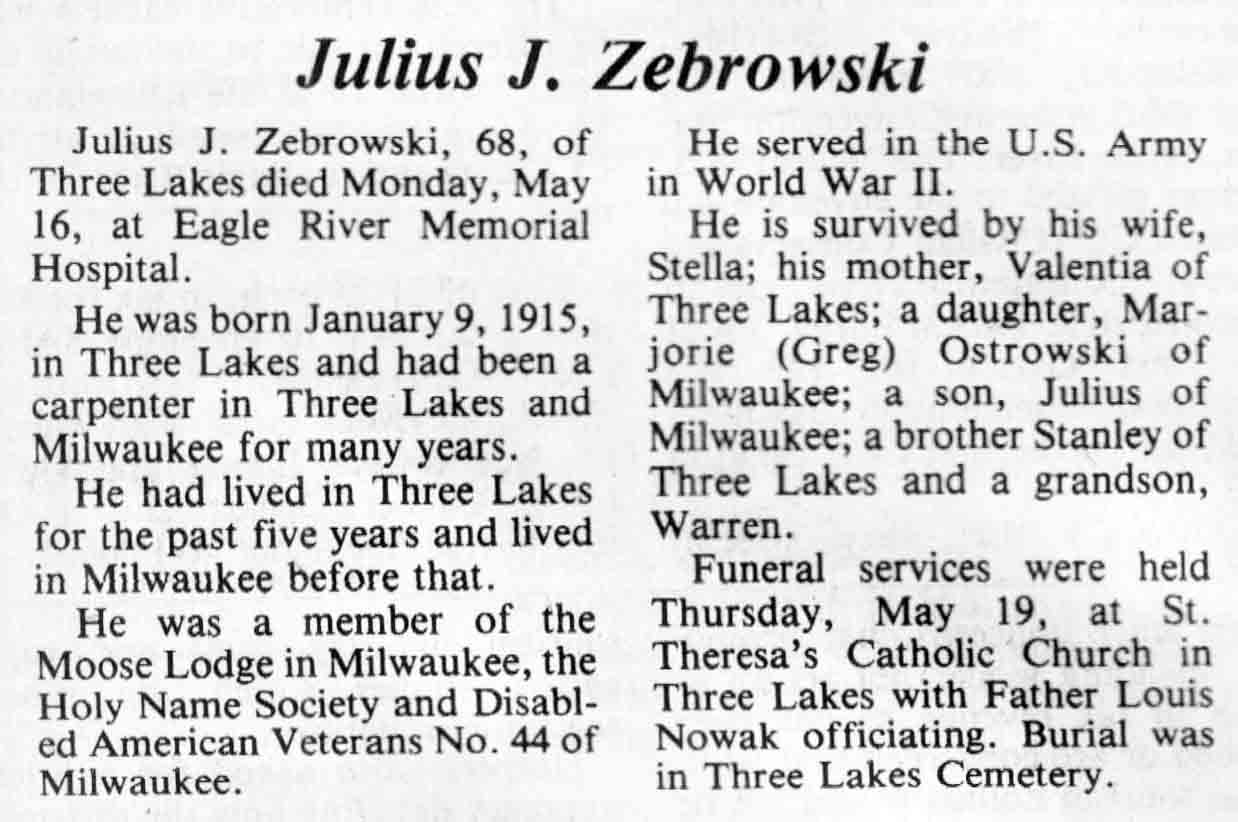 Julius J. Zebrowski

Julius J. Zebrowski, 68, of Three Lakes died Monday, May 16, at Eagle River Memorial Hospital.

He was born January 9, 1915, in Three Lakes and had been a carpenter in Three Lakes and Milwaukee for many years.

He had lived in Three Lakes for the past five years and lived in Milwaukee before that.

He was a member of the Moose Lodge in Milwaukee, the Holy Name Society and Disabled American Veterans No. 44 of Milwaukee.

He served in the U.S. Army in World War II.

He is survived by his wife, Stella; his mother, Valentia of Three Lakes; a daughter, Marjorie (Greg) Ostrowski of Milwaukee; a son, Julius of Milwaukee; a brother Stanley of Three Lakes and a grandson, Warren.

Funeral services were held Thursday, May 19, at St. Theresa's Catholic Church in Three Lakes with Father Louis Nowak officiating. Burial was in Three Lakes Cemetery.